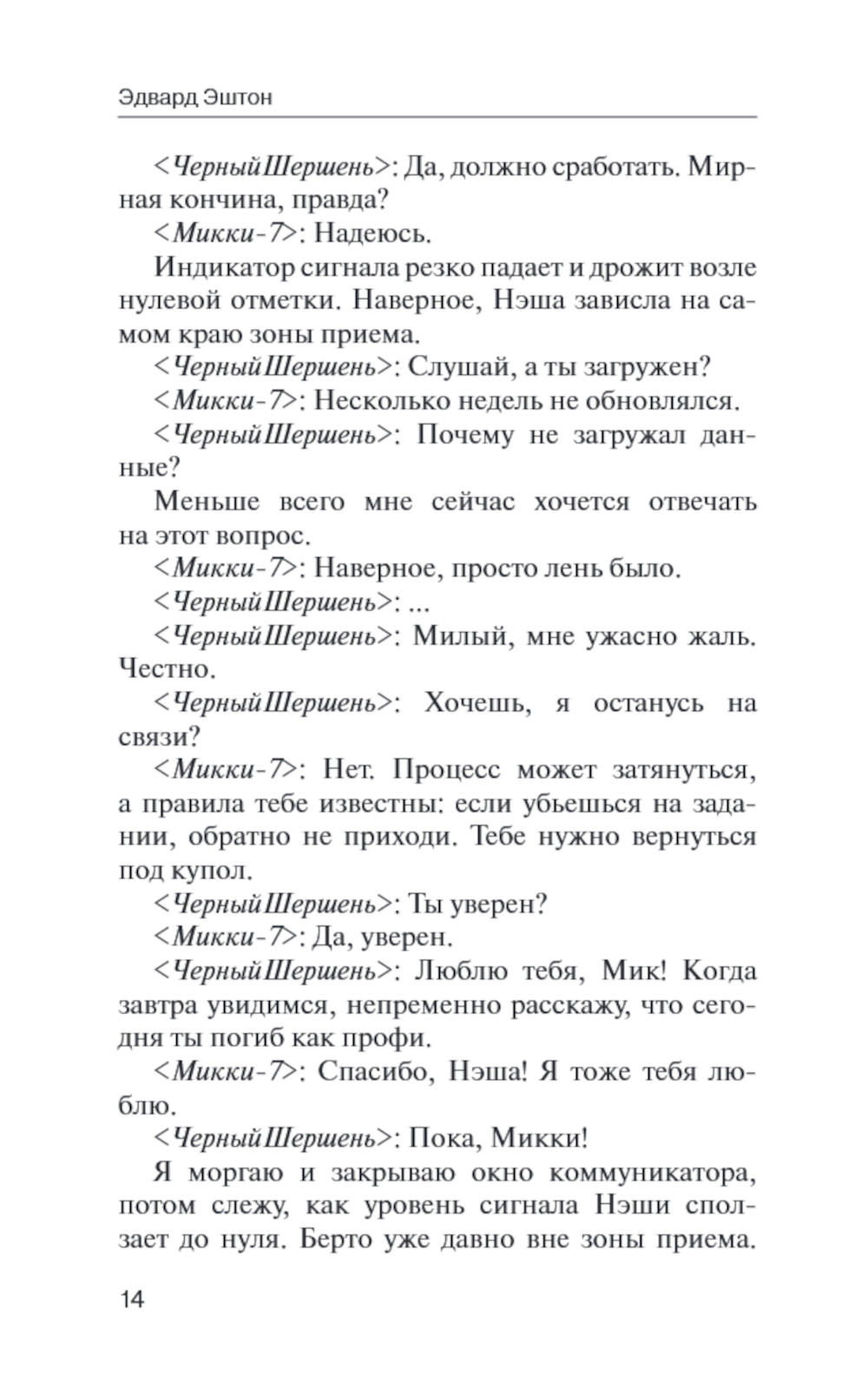 Эдвард Эштон

<ЧерныйШершень>: Да, должно сработать. Мирная кончина, правда?

<Микки-7>: Надеюсь.

Индикатор сигнала резко падает и дрожит возле нулевой отметки. Наверное, Нэша зависла на самом краю зоны приема.

<ЧерныйШершень>: Слушай, а ты загружен?

<Микки-7>: Несколько недель не обновлялся.

<ЧерныйШершень>: Почему не загружал данные?

Меньше всего мне сейчас хочется отвечать на этот вопрос.

<Микки-7>: Наверное, просто лень было.

<ЧерныйШершень>: ...

<ЧерныйШершень>: Милый, мне ужасно жаль. Честно.

<ЧерныйШершень>: Хочешь, я останусь на связи?

<Микки-7>: Нет. Процесс может затянуться, а правила тебе известны: если убьешься на задании, обратно не приходи. Тебе нужно вернуться под купол.

<ЧерныйШершень>: Ты уверен?

<Микки-7>: Да, уверен.

<ЧерныйШершень>: Люблю тебя, Мик! Когда завтра увидимся, непременно расскажу, что сегодня ты погиб как профи.

<Микки-7>: Спасибо, Нэша! Я тоже тебя люблю.

<ЧерныйШершень>: Пока, Микки!

Я моргаю и закрываю окно коммуникатора, потом слежу, как уровень сигнала Нэши сползает до нуля. Берто уже давно вне зоны приема.

14